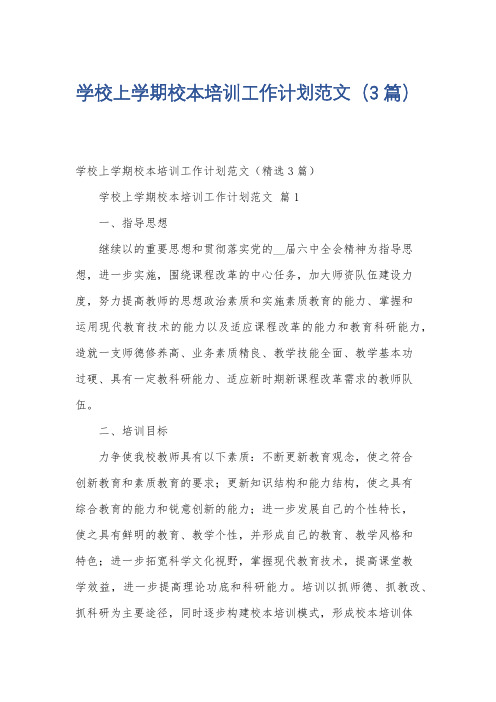 学校上学期校本培训工作计划范文（3篇）

学校上学期校本培训工作计划范文（精选3篇）

学校上学期校本培训工作计划范文 篇1

一、指导思想

继续以的重要思想和贯彻落实党的__届六中全会精神为指导思想，进一步实施，围绕课程改革的中心任务，加大师资队伍建设力度，努力提高教师的思想政治素质和实施素质教育的能力、掌握和运用现代教育技术的能力以及适应课程改革的能力和教育科研能力，造就一支师德修养高、业务素质精良、教学技能全面、教学基本功过硬、具有一定教科研能力、适应新时期新课程改革需求的教师队伍。

二、培训目标

力争使我校教师具有以下素质：不断更新教育观念，使之符合创新教育和素质教育的要求；更新知识结构和能力结构，使之具有综合教育的能力和锐意创新的能力；进一步发展自己的个性特长，使之具有鲜明的教育、教学个性，并形成自己的教育、教学风格和特色；进一步拓宽科学文化视野，掌握现代教育技术，提高课堂教学效益，进一步提高理论功底和科研能力。培训以抓师德、抓教改、抓科研为主要途径，同时逐步构建校本培训模式，形成校本培训体